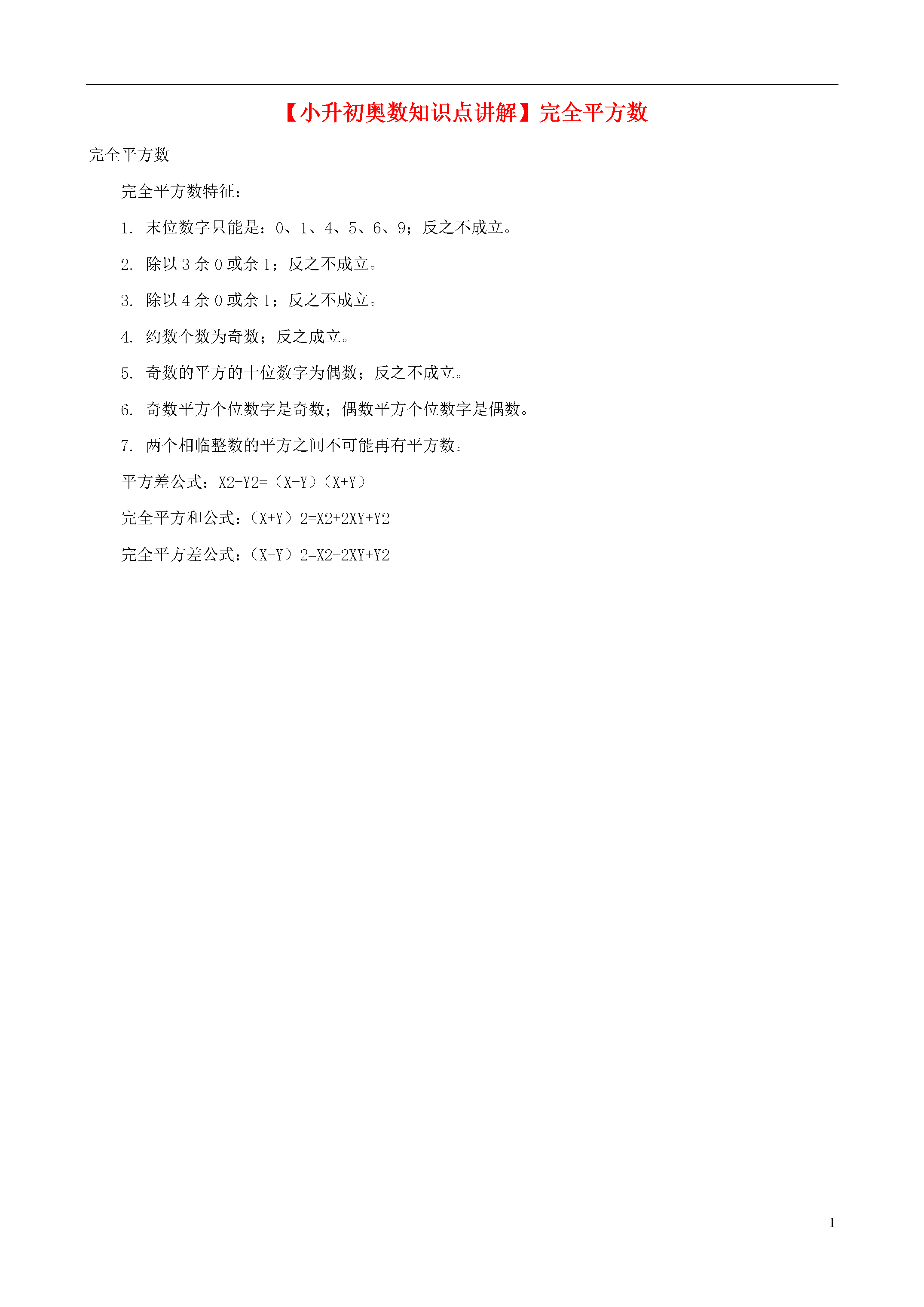 【小升初奥数知识点讲解】完全平方数

完全平方数

完全平方数特征：

1. 末位数字只能是：0、1、4、5、6、9；反之不成立。

2. 除以 3 余 0 或余 1；反之不成立。

3. 除以 4 余 0 或余 1；反之不成立。

4. 约数个数为奇数；反之成立。

5. 奇数的平方的十位数字为偶数；反之不成立。

6. 奇数平方个位数字是奇数；偶数平方个位数字是偶数。

7. 两个相临整数的平方之间不可能再有平方数。

平方差公式：X2-Y2=（X-Y）（X+Y）

完全平方和公式：（X+Y）2=X2+2XY+Y2

完全平方差公式：（X-Y）2=X2-2XY+Y2

1